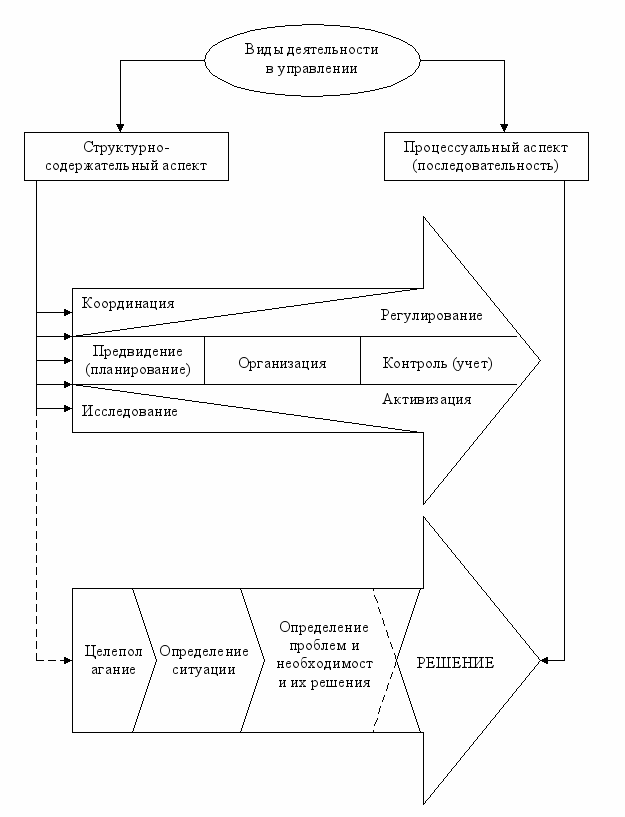 Виды деятельности в управлении

Структурно-содержательный аспект

Процессуальный аспект (последовательность)

Координация

Регулирование

Предвидение (планирование)

Организация

Контроль (учет)

Активизация

Исследование

Целепол агание

Определение ситуации

Определение проблем и необходимост и их решения

РЕШЕНИЕ